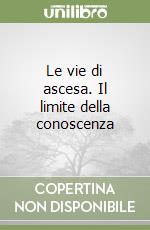 unilibro

Le vie di ascesa. Il limite della conoscenza

COPERTINA NON DISPONIBILE